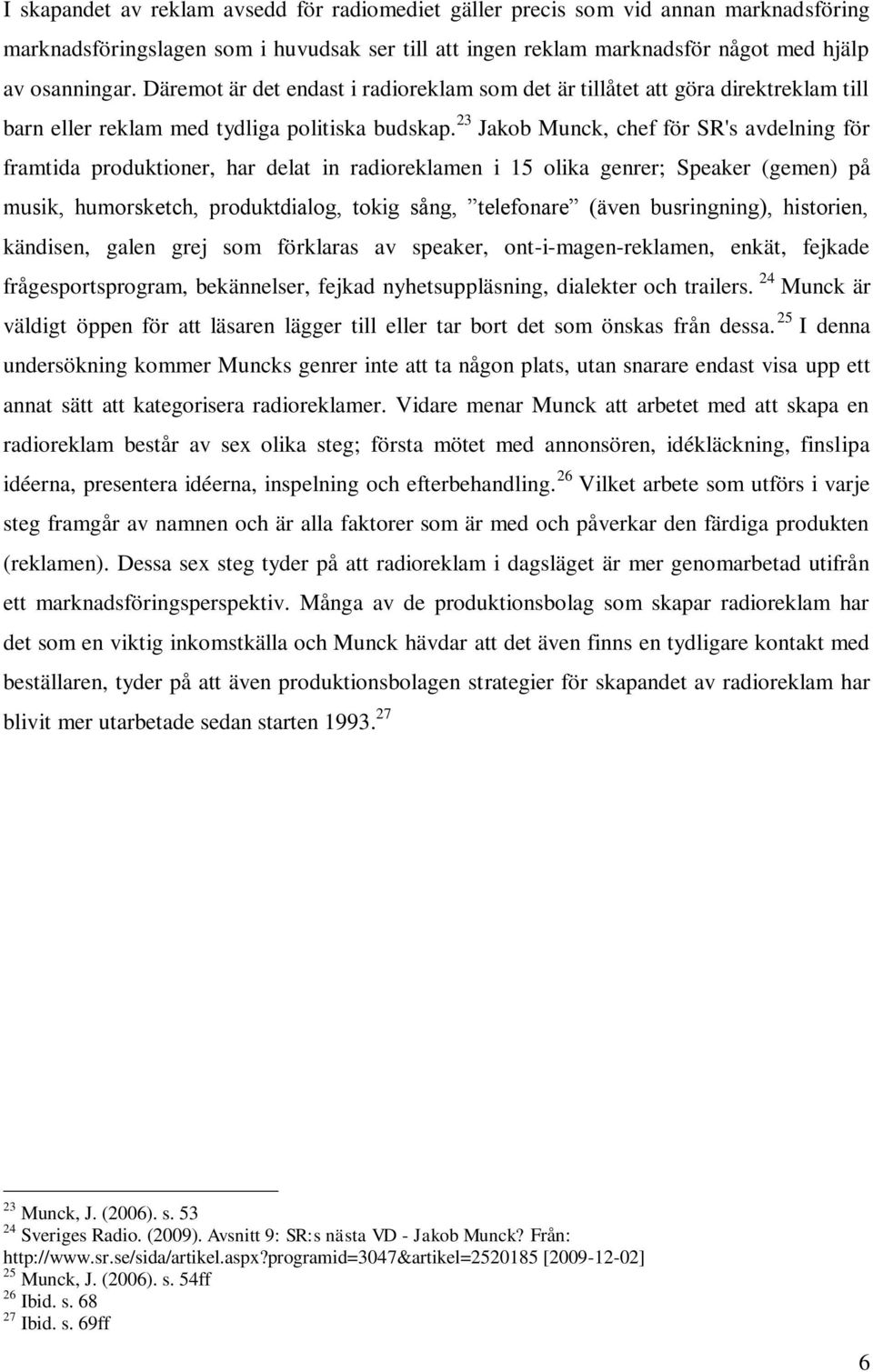 I skapandet av reklam avsedd för radiomediet gäller precis som vid annan marknadsföring marknadsföringslagen som i huvudsak ser till att ingen reklam marknadsför något med hjälp av osanningar. Däremot är det endast i radioreklam som det är tillåtet att göra direktreklam till barn eller reklam med tydliga politiska budskap.$^{23}$ Jakob Munck, chef för SR's avdelning för framtida produktioner, har delat in radioreklamen i 15 olika genrer; Speaker (gemen) på musik, humorsketch, produktdialog, tokig sång, ”telefonare” (även busringning), historien, kändisen, galen grej som förklaras av speaker, ont-i-magen-reklamen, enkät, fejkade frågesportsprogram, bekännelser, fejkad nyhetsuppläsning, dialekter och trailers.$^{24}$ Munck är väldigt öppen för att läsaren lägger till eller tar bort det som önskas från dessa.$^{25}$ I denna undersökning kommer Muncks genrer inte att ta någon plats, utan snarare endast visa upp ett annat sätt att kategorisera radioreklamer. Vidare menar Munck att arbetet med att skapa en radioreklam består av sex olika steg; första mötet med annonsören, idékläckning, finslipa idéerna, presentera idéerna, inspelning och efterbehandling.$^{26}$ Vilket arbete som utförs i varje steg framgår av namnen och är alla faktorer som är med och påverkar den färdiga produkten (reklamen). Dessa sex steg tyder på att radioreklam i dagsläget är mer genomarbetad utifrån ett marknadsföringsperspektiv. Många av de produktionsbolag som skapar radioreklam har det som en viktig inkomstkälla och Munck hävdar att det även finns en tydligare kontakt med beställaren, tyder på att även produktionsbolagen strategier för skapandet av radioreklam har blivit mer utarbetade sedan starten 1993.$^{27}$

$^{23}$ Munck, J. (2006). s. 53
$^{24}$ Sveriges Radio. (2009). Avsnitt 9: SR:s nästa VD - Jakob Munck? Från: http://www.sr.se/sida/artikel.aspx?programid=3047&artikel=2520185 [2009-12-02]
$^{25}$ Munck, J. (2006). s. 54ff
$^{26}$ Ibid. s. 68
$^{27}$ Ibid. s. 69ff

6